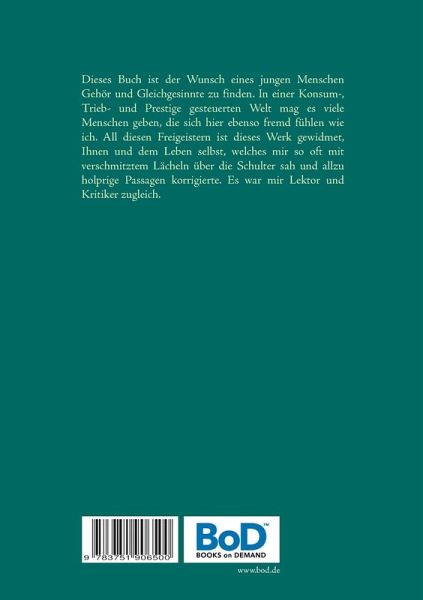 Dieses Buch ist der Wunsch eines jungen Menschen Gehör und Gleichgesinnte zu finden. In einer Konsum-, Trieb- und Prestige gesteuerten Welt mag es viele Menschen geben, die sich hier ebenso fremd fühlen wie ich. All diesen Freigeistern ist dieses Werk gewidmet, Ihnen und dem Leben selbst, welches mir so oft mit verschmitztem Lächeln über die Schulter sah und allzu holprige Passagen korrigierte. Es war mir Lektor und Kritiker zugleich.

9 783751 906500

BoD™
BOOKS on DEMAND

www.bod.de